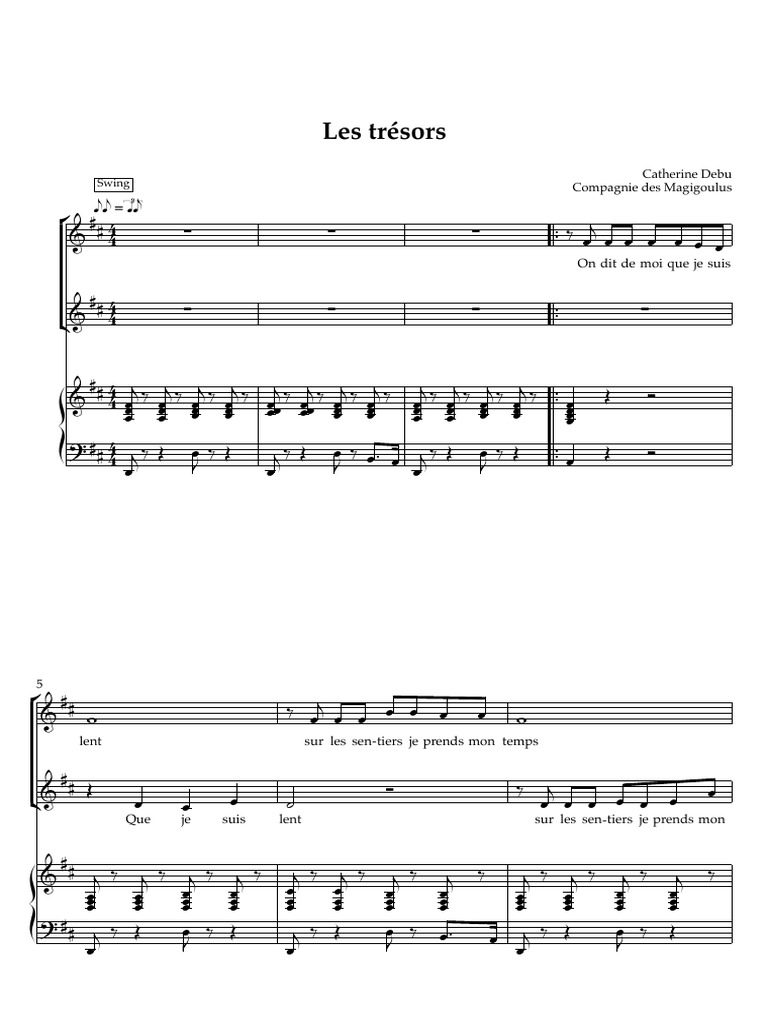 Les trésors

Catherine Debu
Compagnie des Magigoulus

Swing

On dit de moi que je suis

5

lent

sur les sen-tiers je prends mon temps

Que je suis lent

sur les sen-tiers je prends mon